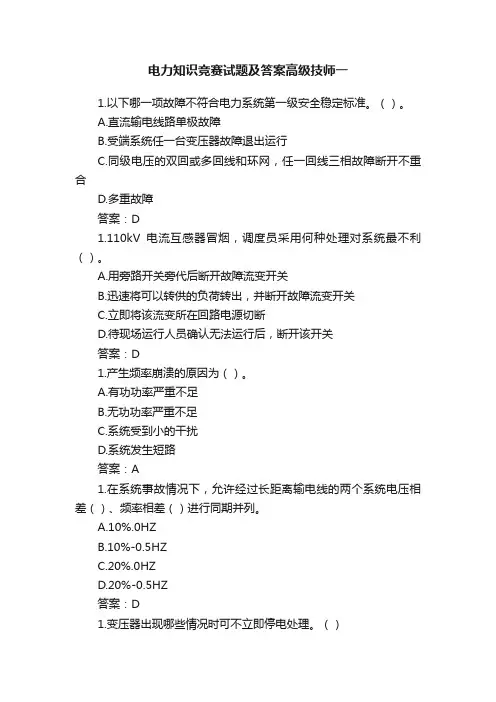 电力知识竞赛试题及答案高级技师一

1.以下哪一项故障不符合电力系统第一级安全稳定标准。（ ）。

A.直流输电线路单极故障

B.受端系统任一台变压器故障退出运行

C.同级电压的双回或多回线和环网，任一回线三相故障断开不重合

D.多重故障

答案：D

1.110kV 电流互感器冒烟，调度员采用何种处理对系统最不利（ ）。

A.用旁路开关旁代后断开故障流变开关

B.迅速将可以转供的负荷转出，并断开故障流变开关

C.立即将该流变所在回路电源切断

D.待现场运行人员确认无法运行后，断开该开关

答案：D

1.产生频率崩溃的原因为（ ）。

A.有功功率严重不足

B.无功功率严重不足

C.系统受到小的干扰

D.系统发生短路

答案：A

1.在系统事故情况下，允许经过长距离输电线的两个系统电压相差（ ）、频率相差（ ）进行同期并列。

A.10%.0HZ

B.10%-0.5HZ

C.20%.0HZ

D.20%-0.5HZ

答案：D

1.变压器出现哪些情况时可不立即停电处理。（ ）